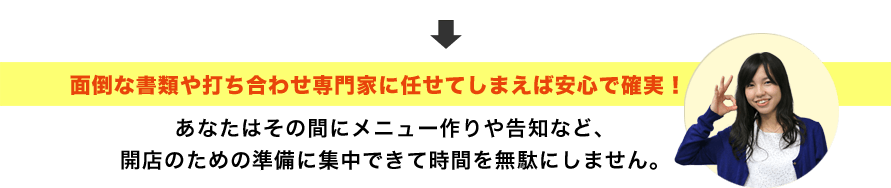 面倒な書類や打ち合わせ専門家に任せてしまえば安心で確実！

あなたはその間にメニュー作りや告知など、
開店のための準備に集中できて時間を無駄にしません。